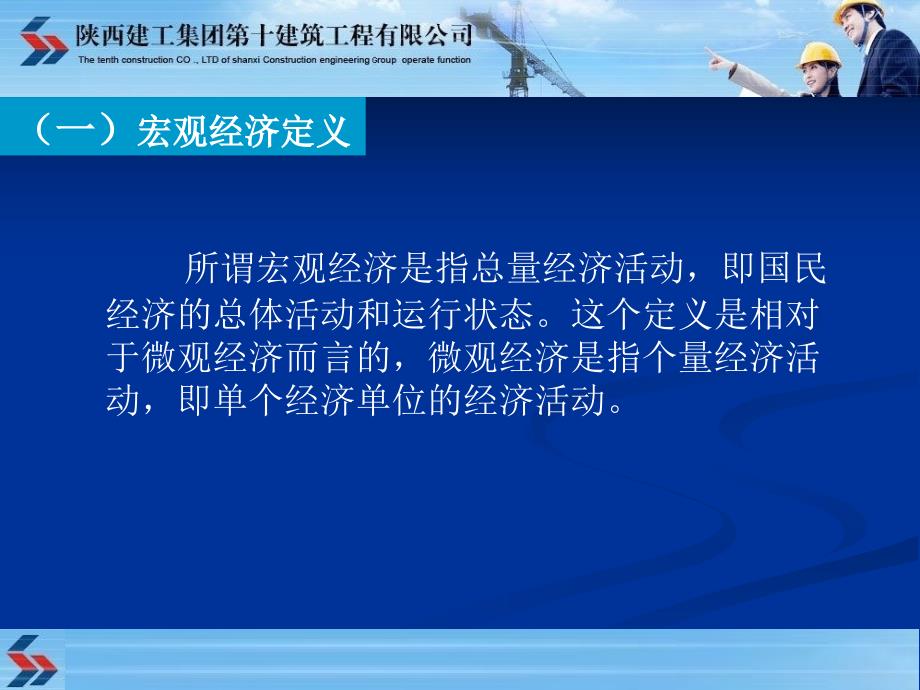 陕西建工集团第十建筑工程有限公司
The tenth construction CO ., LTD of shanxi Construction engineering Group operate function

（一）宏观经济定义

所谓宏观经济是指总量经济活动，即国民经济的总体活动和运行状态。这个定义是相对于微观经济而言的，微观经济是指个量经济活动，即单个经济单位的经济活动。